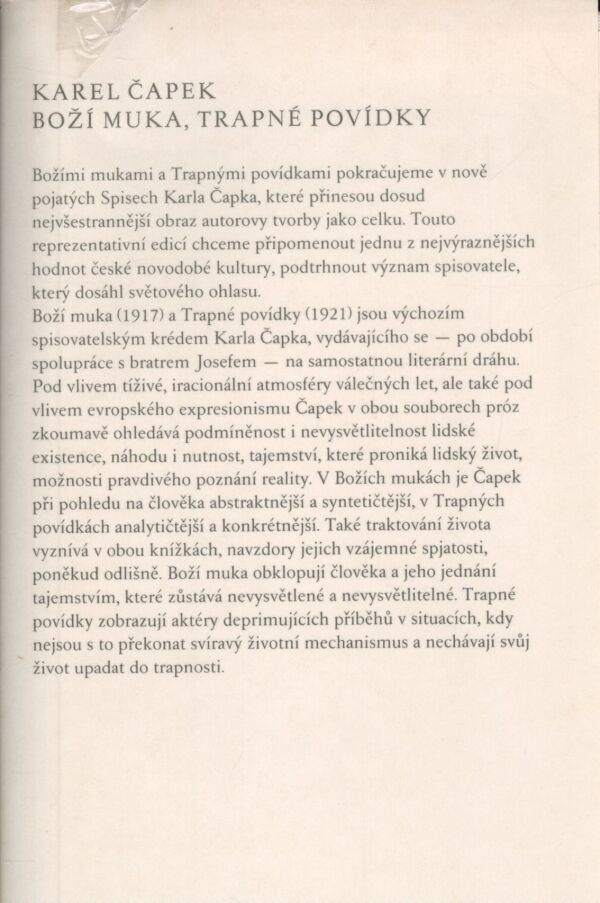 KAREL ČAPEK
BOŽÍ MUKA, TRAPNÉ POVÍDKY

Božími mukami a Trapnými povídkami pokračujeme v nově pojatých Spisech Karla Čapka, které přinesou dosud nejvšestrannější obraz autorovy tvorby jako celku. Touto reprezentativní edicí chceme připomenout jednu z nejvýraznějších hodnot české novodobé kultury, podtrhnout význam spisovatele, který dosáhl světového ohlasu.
Boží muka (1917) a Trapné povídky (1921) jsou výchozím spisovatelským krédem Karla Čapka, vydávajícího se — po období spolupráce s bratrem Josefem — na samostatnou literární dráhu. Pod vlivem tíživé, iracionální atmosféry válečných let, ale také pod vlivem evropského expresionismu Čapek v obou souborech próz zkoumavě ohledává podmíněnost i nevysvětlitelnost lidské existence, náhodu i nutnost, tajemství, které proniká lidský život, možnosti pravdivého poznání reality. V Božích mukách je Čapek při pohledu na člověka abstraktnější a syntetičtější, v Trapných povídkách analytičtější a konkrétnější. Také traktování života vyznívá v obou knížkách, navzdory jejich vzájemné spjatosti, poněkud odlišně. Boží muka obklopují člověka a jeho jednání tajemstvím, které zůstává nevysvětlené a nevysvětlitelné. Trapné povídky zobrazují aktéry deprimujících příběhů v situacích, kdy nejsou s to překonat svíravý životní mechanismus a nechávají svůj život upadat do trapnosti.